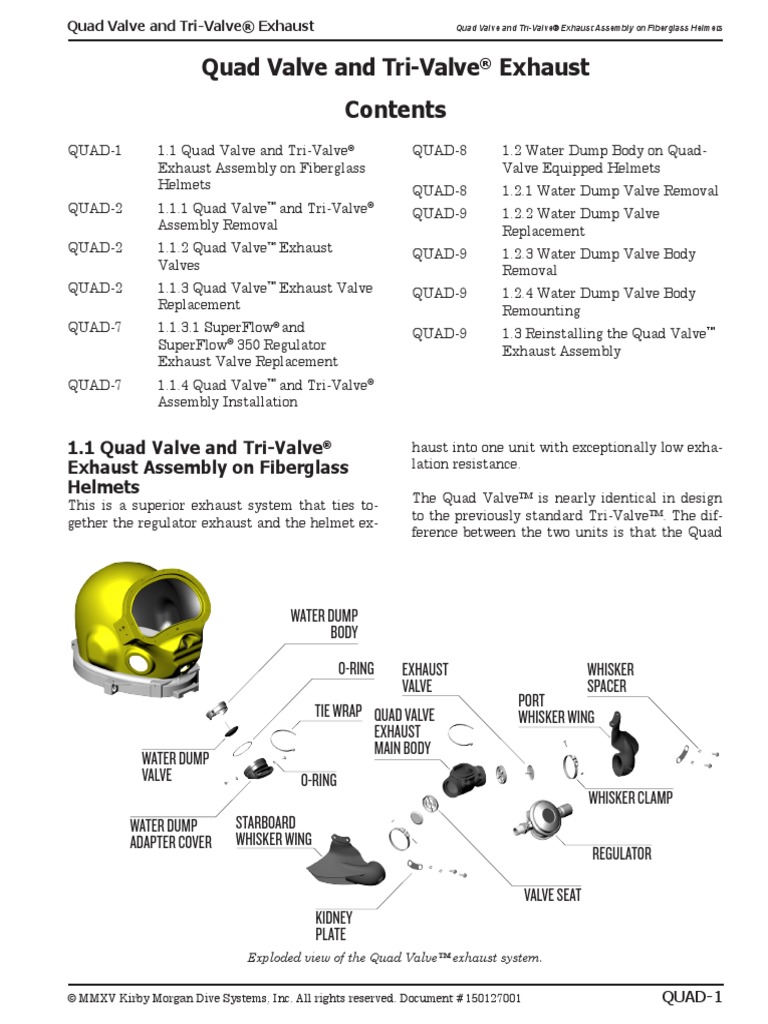 Quad Valve and Tri-Valve® Exhaust

Quad Valve and Tri-Valve® Exhaust Assembly on Fiberglass Helmets

Quad Valve and Tri-Valve® Exhaust

Contents

QUAD-1 1.1 Quad Valve and Tri-Valve® Exhaust Assembly on Fiberglass Helmets
QUAD-2 1.1.1 Quad Valve™ and Tri-Valve® Assembly Removal
QUAD-2 1.1.2 Quad Valve™ Exhaust Valves
QUAD-2 1.1.3 Quad Valve™ Exhaust Valve Replacement
QUAD-7 1.1.3.1 SuperFlow® and SuperFlow® 350 Regulator Exhaust Valve Replacement
QUAD-7 1.1.4 Quad Valve™ and Tri-Valve® Assembly Installation

QUAD-8 1.2 Water Dump Body on Quad-Valve Equipped Helmets
QUAD-8 1.2.1 Water Dump Valve Removal
QUAD-9 1.2.2 Water Dump Valve Replacement
QUAD-9 1.2.3 Water Dump Valve Body Removal
QUAD-9 1.2.4 Water Dump Valve Body Remounting
QUAD-9 1.3 Reinstalling the Quad Valve™ Exhaust Assembly

1.1 Quad Valve and Tri-Valve® Exhaust Assembly on Fiberglass Helmets
This is a superior exhaust system that ties together the regulator exhaust and the helmet exhaust into one unit with exceptionally low exhalation resistance.

The Quad Valve™ is nearly identical in design to the previously standard Tri-Valve™. The difference between the two units is that the Quad

WATER DUMP BODY
O-RING
TIE WRAP
WATER DUMP VALVE
O-RING
WATER DUMP ADAPTER COVER
STARBOARD WHISKER WING
KIDNEY PLATE
EXHAUST VALVE
QUAD VALVE EXHAUST MAIN BODY
PORT WHISKER WING
WHISKER SPACER
WHISKER CLAMP
REGULATOR
VALVE SEAT

Exploded view of the Quad Valve™ exhaust system.

© MMXV Kirby Morgan Dive Systems, Inc. All rights reserved. Document # 150127001

QUAD-1